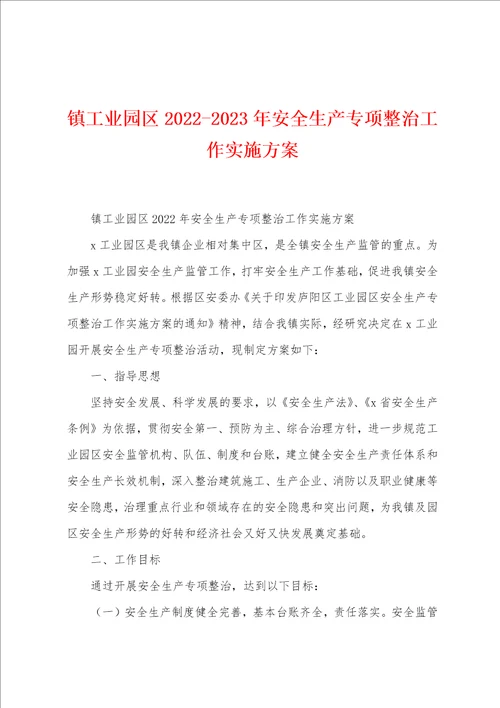 镇工业园区 2022-2023 年安全生产专项整治工作实施方案

镇工业园区 2022 年安全生产专项整治工作实施方案

x 工业园区是我镇企业相对集中区，是全镇安全生产监管的重点。为加强 x 工业园安全生产监管工作，打牢安全生产工作基础，促进我镇安全生产形势稳定好转。根据区安委办《关于印发庐阳区工业园区安全生产专项整治工作实施方案的通知》精神，结合我镇实际，经研究决定在 x 工业园开展安全生产专项整治活动，现制定方案如下：

一、指导思想

坚持安全发展、科学发展的要求，以《安全生产法》、《x 省安全生产条例》为依据，贯彻安全第一、预防为主、综合治理方针，进一步规范工业园区安全监管机构、队伍、制度和台账，建立健全安全生产责任体系和安全生产长效机制，深入整治建筑施工、生产企业、消防以及职业健康等安全隐患，治理重点行业和领域存在的安全隐患和突出问题，为我镇及园区安全生产形势的好转和经济社会又好又快发展奠定基础。

二、工作目标

通过开展安全生产专项整治，达到以下目标：

（一）安全生产制度健全完善，基本台账齐全，责任落实。安全监管